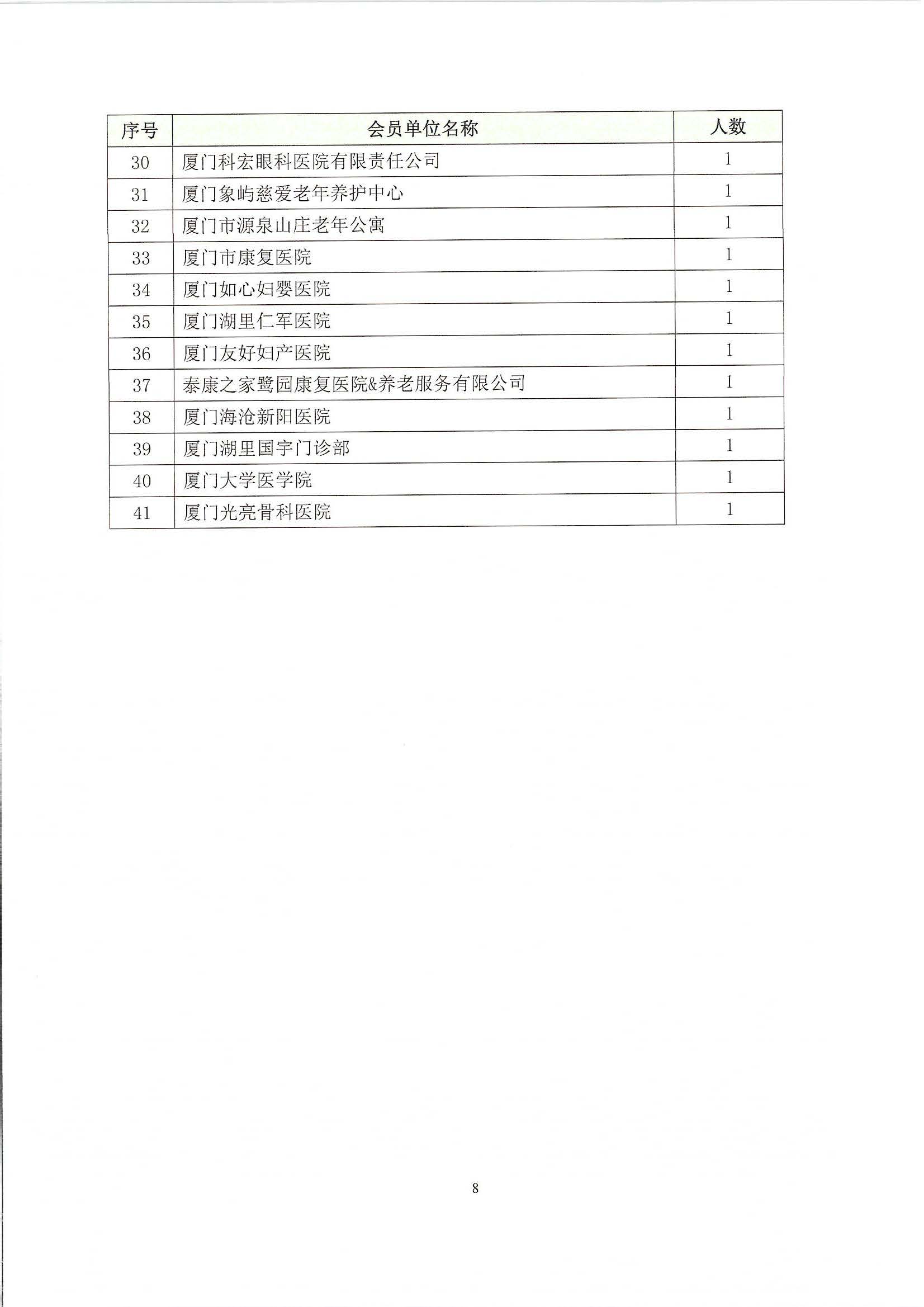 | 序号 | 会员单位名称 | 人数 |
|---|---|---|
| 30 | 厦门科宏眼科医院有限责任公司 | 1 |
| 31 | 厦门象屿慈爱老年养护中心 | 1 |
| 32 | 厦门市源泉山庄老年公寓 | 1 |
| 33 | 厦门市康复医院 | 1 |
| 34 | 厦门如心妇婴医院 | 1 |
| 35 | 厦门湖里仁军医院 | 1 |
| 36 | 厦门友好妇产医院 | 1 |
| 37 | 泰康之家鹭园康复医院&养老服务有限公司 | 1 |
| 38 | 厦门海沧新阳医院 | 1 |
| 39 | 厦门湖里国宇门诊部 | 1 |
| 40 | 厦门大学医学院 | 1 |
| 41 | 厦门光亮骨科医院 | 1 |

8